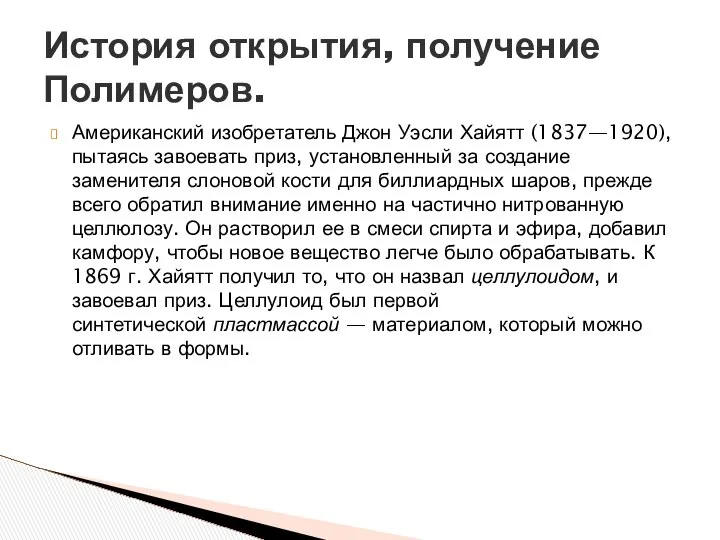 История открытия, получение Полимеров.

Американский изобретатель Джон Уэсли Хайятт (1837—1920), пытаясь завоевать приз, установленный за создание заменителя слоновой кости для биллиардных шаров, прежде всего обратил внимание именно на частично нитрованную целлюлозу. Он растворил ее в смеси спирта и эфира, добавил камфору, чтобы новое вещество легче было обрабатывать. К 1869 г. Хайятт получил то, что он назвал целлулоидом, и завоевал приз. Целлулоид был первой синтетической пластмассой — материалом, который можно отливать в формы.